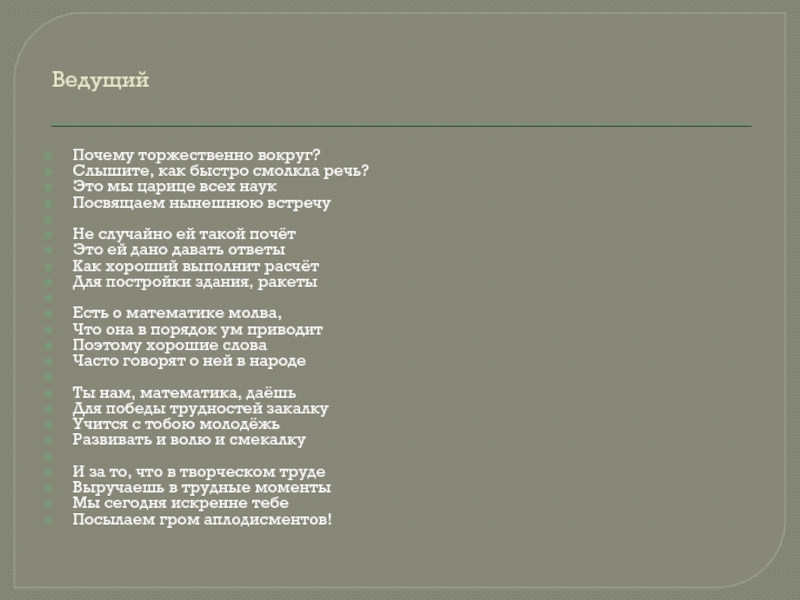 Ведущий

Почему торжественно вокруг?
Слышите, как быстро смолкла речь?
Это мы царице всех наук
Посвящаем нынешнюю встречу

Не случайно ей такой почёт
Это ей дано давать ответы
Как хороший выполнит расчёт
Для постройки здания, ракеты

Есть о математике молва,
Что она в порядок ум приводит
Поэтому хорошие слова
Часто говорят о ней в народе

Ты нам, математика, даёшь
Для победы трудностей закалку
Учится с тобою молодёжь
Развивать и волю и смекалку

И за то, что в творческом труде
Выручаешь в трудные моменты
Мы сегодня искренне тебе
Посылаем гром аплодисментов!